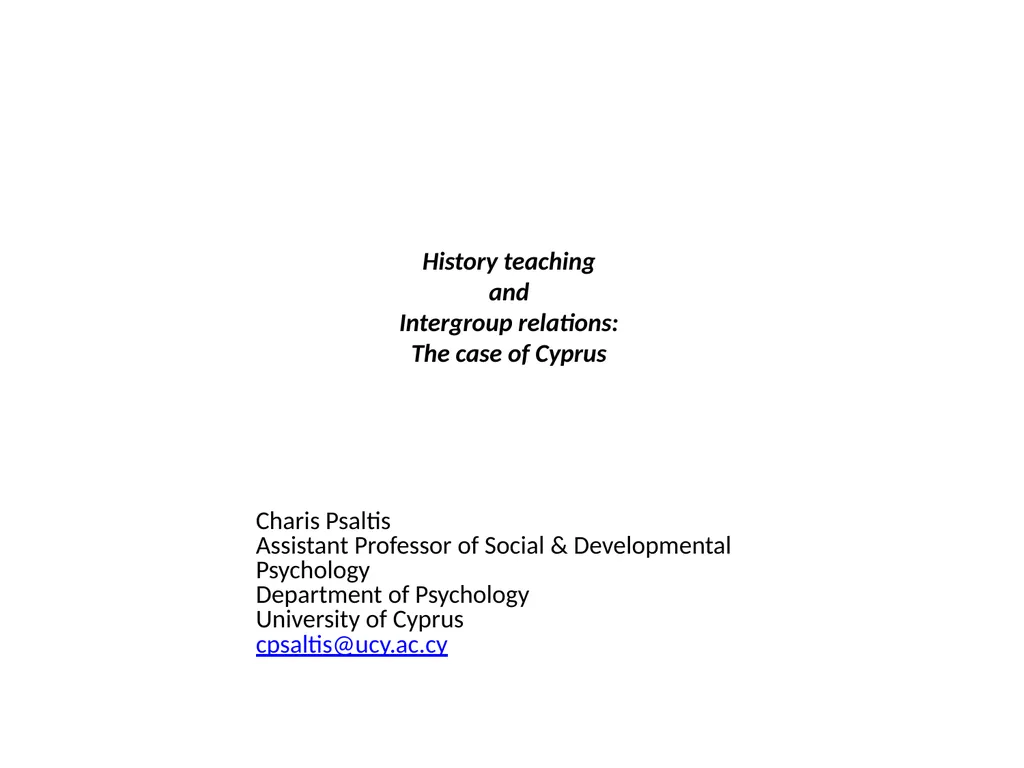 History teaching
and
Intergroup relations:
The case of Cyprus

Charis Psaltis
Assistant Professor of Social & Developmental Psychology
Department of Psychology
University of Cyprus
cpsaltis@ucy.ac.cy